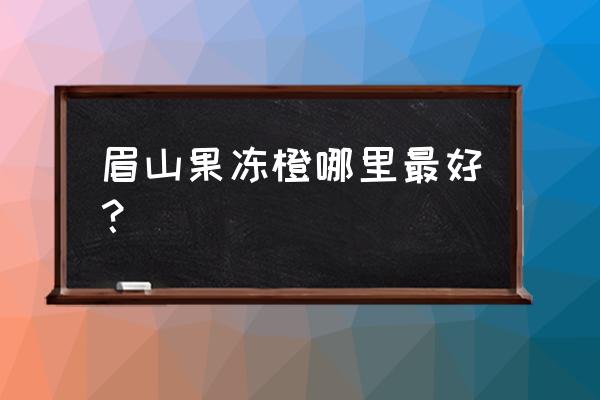 眉山果冻橙哪里最好？